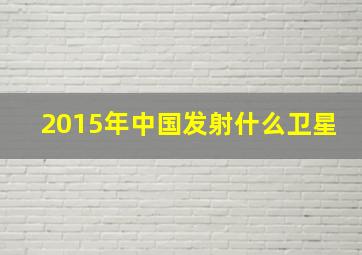 2015年中国发射什么卫星